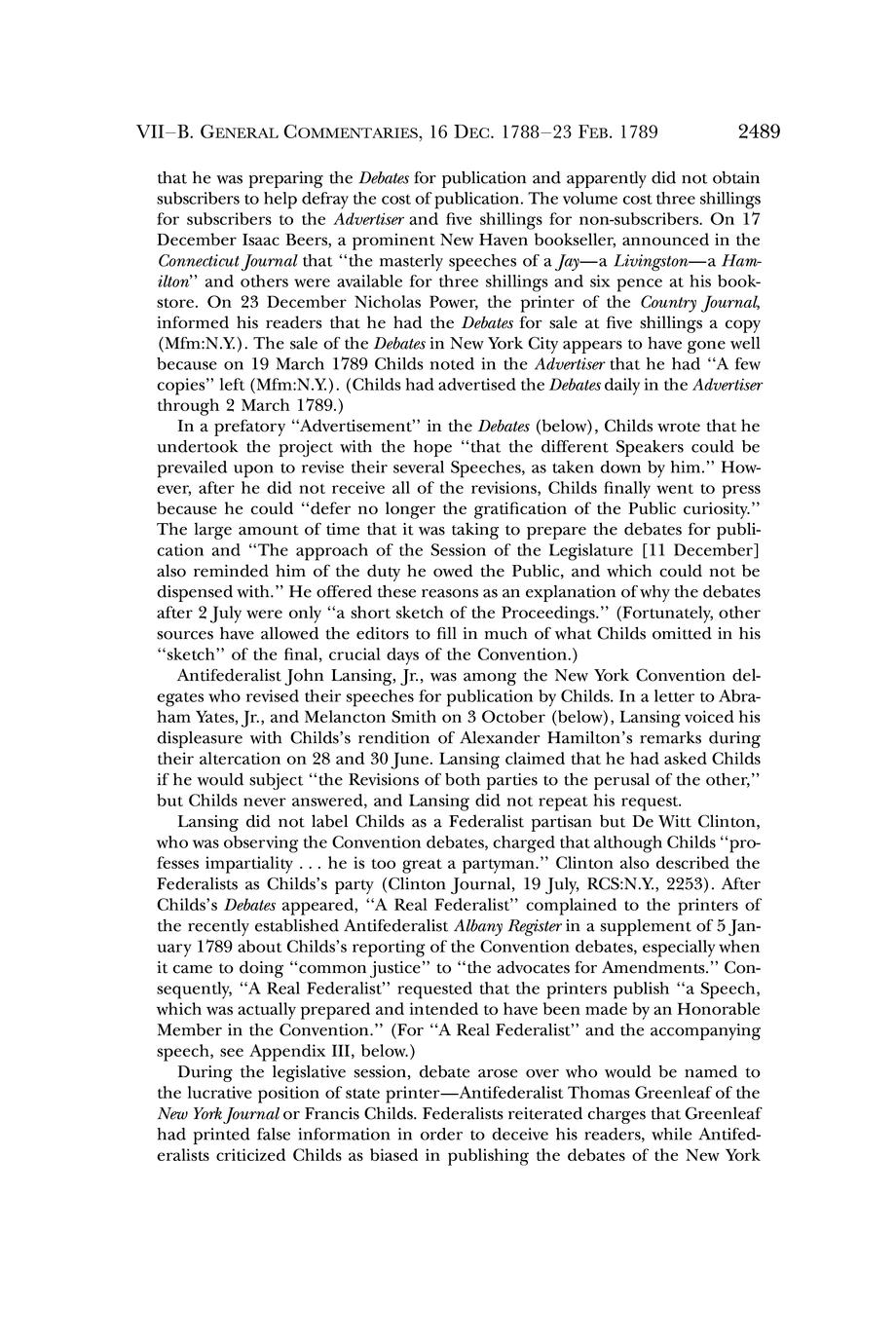 VII–B. GENERAL COMMENTARIES, 16 DEC. 1788–23 FEB. 1789     2489

that he was preparing the Debates for publication and apparently did not obtain subscribers to help defray the cost of publication. The volume cost three shillings for subscribers to the Advertiser and five shillings for non-subscribers. On 17 December Isaac Beers, a prominent New Haven bookseller, announced in the Connecticut Journal that "the masterly speeches of a Jay—a Livingston—a Hamilton" and others were available for three shillings and six pence at his bookstore. On 23 December Nicholas Power, the printer of the Country Journal, informed his readers that he had the Debates for sale at five shillings a copy (Mfm:N.Y.). The sale of the Debates in New York City appears to have gone well because on 19 March 1789 Childs noted in the Advertiser that he had "A few copies" left (Mfm:N.Y.). (Childs had advertised the Debates daily in the Advertiser through 2 March 1789.)

In a prefatory "Advertisement" in the Debates (below), Childs wrote that he undertook the project with the hope "that the different Speakers could be prevailed upon to revise their several Speeches, as taken down by him." However, after he did not receive all of the revisions, Childs finally went to press because he could "defer no longer the gratification of the Public curiosity." The large amount of time that it was taking to prepare the debates for publication and "The approach of the Session of the Legislature [11 December] also reminded him of the duty he owed the Public, and which could not be dispensed with." He offered these reasons as an explanation of why the debates after 2 July were only "a short sketch of the Proceedings." (Fortunately, other sources have allowed the editors to fill in much of what Childs omitted in his "sketch" of the final, crucial days of the Convention.)

Antifederalist John Lansing, Jr., was among the New York Convention delegates who revised their speeches for publication by Childs. In a letter to Abraham Yates, Jr., and Melancton Smith on 3 October (below), Lansing voiced his displeasure with Childs's rendition of Alexander Hamilton's remarks during their altercation on 28 and 30 June. Lansing claimed that he had asked Childs if he would subject "the Revisions of both parties to the perusal of the other," but Childs never answered, and Lansing did not repeat his request.

Lansing did not label Childs as a Federalist partisan but De Witt Clinton, who was observing the Convention debates, charged that although Childs "professes impartiality . . . he is too great a partyman." Clinton also described the Federalists as Childs's party (Clinton Journal, 19 July, RCS:N.Y., 2253). After Childs's Debates appeared, "A Real Federalist" complained to the printers of the recently established Antifederalist Albany Register in a supplement of 5 January 1789 about Childs's reporting of the Convention debates, especially when it came to doing "common justice" to "the advocates for Amendments." Consequently, "A Real Federalist" requested that the printers publish "a Speech, which was actually prepared and intended to have been made by an Honorable Member in the Convention." (For "A Real Federalist" and the accompanying speech, see Appendix III, below.)

During the legislative session, debate arose over who would be named to the lucrative position of state printer—Antifederalist Thomas Greenleaf of the New York Journal or Francis Childs. Federalists reiterated charges that Greenleaf had printed false information in order to deceive his readers, while Antifederalists criticized Childs as biased in publishing the debates of the New York